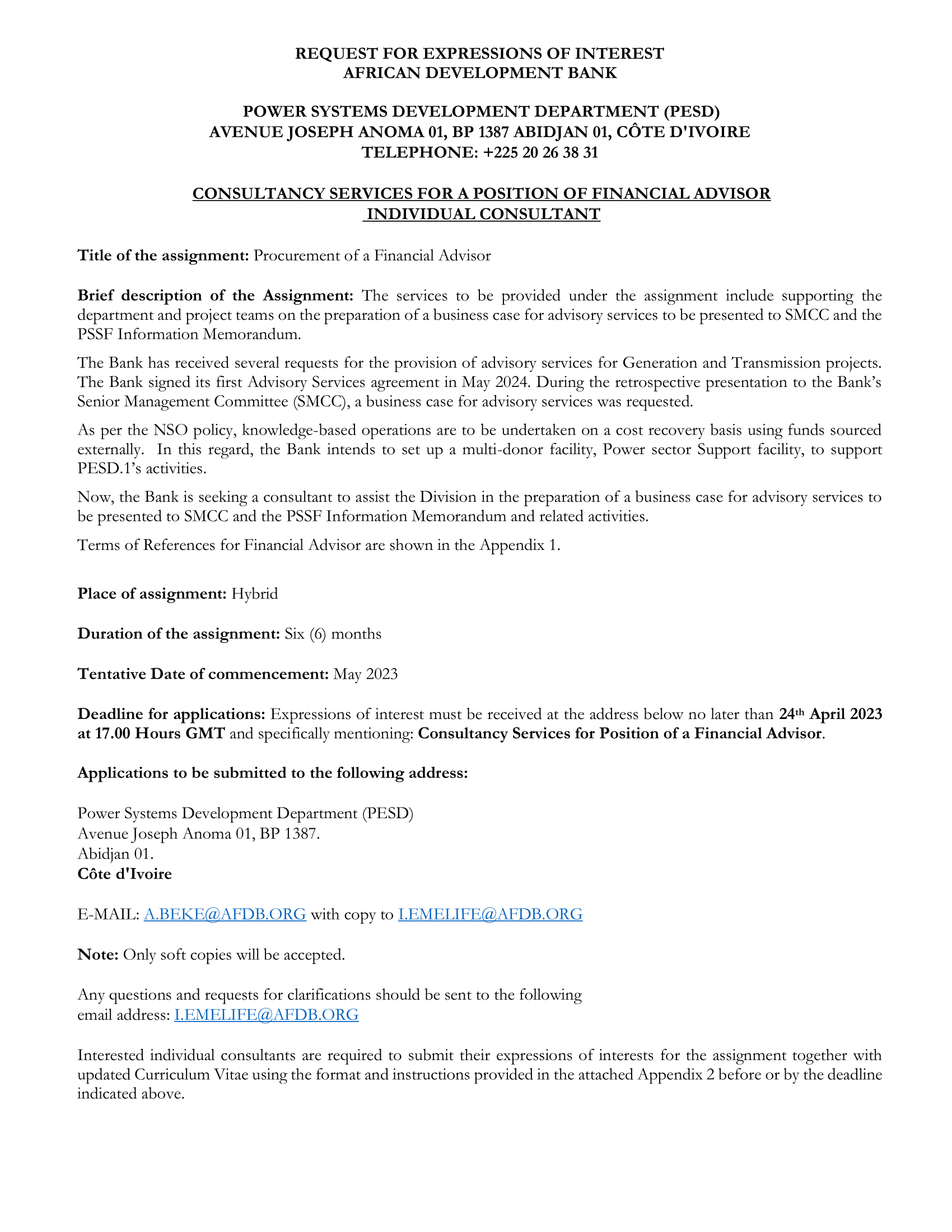 REQUEST FOR EXPRESSIONS OF INTEREST
AFRICAN DEVELOPMENT BANK

POWER SYSTEMS DEVELOPMENT DEPARTMENT (PESD)
AVENUE JOSEPH ANOMA 01, BP 1387 ABIDJAN 01, CÔTE D'IVOIRE
TELEPHONE: +225 20 26 38 31

CONSULTANCY SERVICES FOR A POSITION OF FINANCIAL ADVISOR
INDIVIDUAL CONSULTANT

Title of the assignment: Procurement of a Financial Advisor

Brief description of the Assignment: The services to be provided under the assignment include supporting the department and project teams on the preparation of a business case for advisory services to be presented to SMCC and the PSSF Information Memorandum.

The Bank has received several requests for the provision of advisory services for Generation and Transmission projects. The Bank signed its first Advisory Services agreement in May 2024. During the retrospective presentation to the Bank's Senior Management Committee (SMCC), a business case for advisory services was requested.

As per the NSO policy, knowledge-based operations are to be undertaken on a cost recovery basis using funds sourced externally. In this regard, the Bank intends to set up a multi-donor facility, Power sector Support facility, to support PESD.1's activities.

Now, the Bank is seeking a consultant to assist the Division in the preparation of a business case for advisory services to be presented to SMCC and the PSSF Information Memorandum and related activities.

Terms of References for Financial Advisor are shown in the Appendix 1.

Place of assignment: Hybrid

Duration of the assignment: Six (6) months

Tentative Date of commencement: May 2023

Deadline for applications: Expressions of interest must be received at the address below no later than 24th April 2023 at 17.00 Hours GMT and specifically mentioning: Consultancy Services for Position of a Financial Advisor.

Applications to be submitted to the following address:

Power Systems Development Department (PESD)
Avenue Joseph Anoma 01, BP 1387.
Abidjan 01.
Côte d'Ivoire

E-MAIL: A.BEKE@AFDB.ORG with copy to I.EMELIFE@AFDB.ORG

Note: Only soft copies will be accepted.

Any questions and requests for clarifications should be sent to the following email address: I.EMELIFE@AFDB.ORG

Interested individual consultants are required to submit their expressions of interests for the assignment together with updated Curriculum Vitae using the format and instructions provided in the attached Appendix 2 before or by the deadline indicated above.